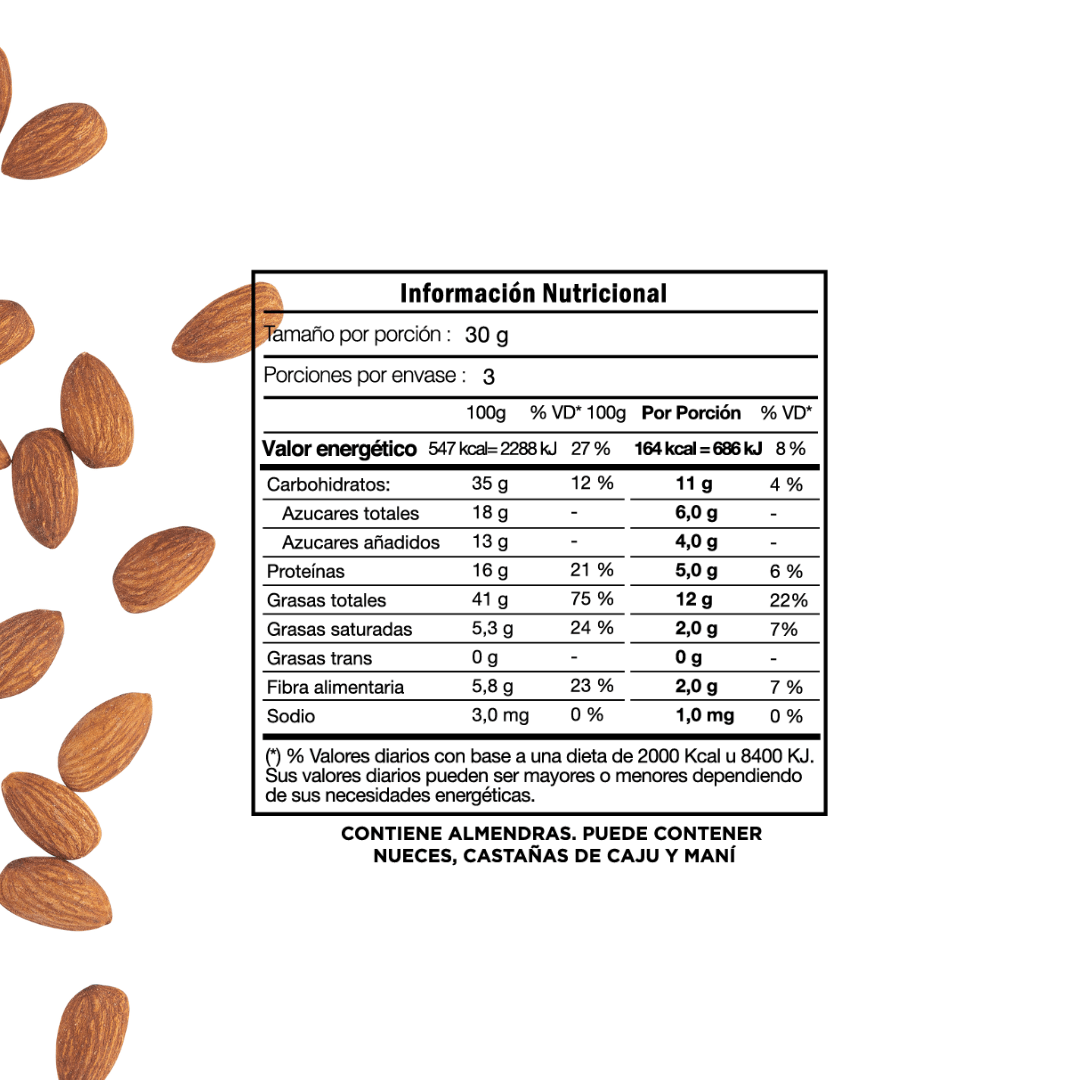 Información Nutricional

Tamaño por porción : 30 g

Porciones por envase : 3

| | 100g | % VD* 100g | Por Porción | % VD* |
|---|---|---|---|---|
| Valor energético | 547 kcal= 2288 kJ | 27 % | 164 kcal = 686 kJ | 8 % |
| Carbohidratos: | 35 g | 12 % | 11 g | 4 % |
| Azucares totales | 18 g | - | 6,0 g | - |
| Azucares añadidos | 13 g | - | 4,0 g | - |
| Proteínas | 16 g | 21 % | 5,0 g | 6 % |
| Grasas totales | 41 g | 75 % | 12 g | 22% |
| Grasas saturadas | 5,3 g | 24 % | 2,0 g | 7% |
| Grasas trans | 0 g | - | 0 g | - |
| Fibra alimentaria | 5,8 g | 23 % | 2,0 g | 7 % |
| Sodio | 3,0 mg | 0 % | 1,0 mg | 0 % |

(*) % Valores diarios con base a una dieta de 2000 Kcal u 8400 KJ. Sus valores diarios pueden ser mayores o menores dependiendo de sus necesidades energéticas.

CONTIENE ALMENDRAS. PUEDE CONTENER NUECES, CASTAÑAS DE CAJU Y MANÍ